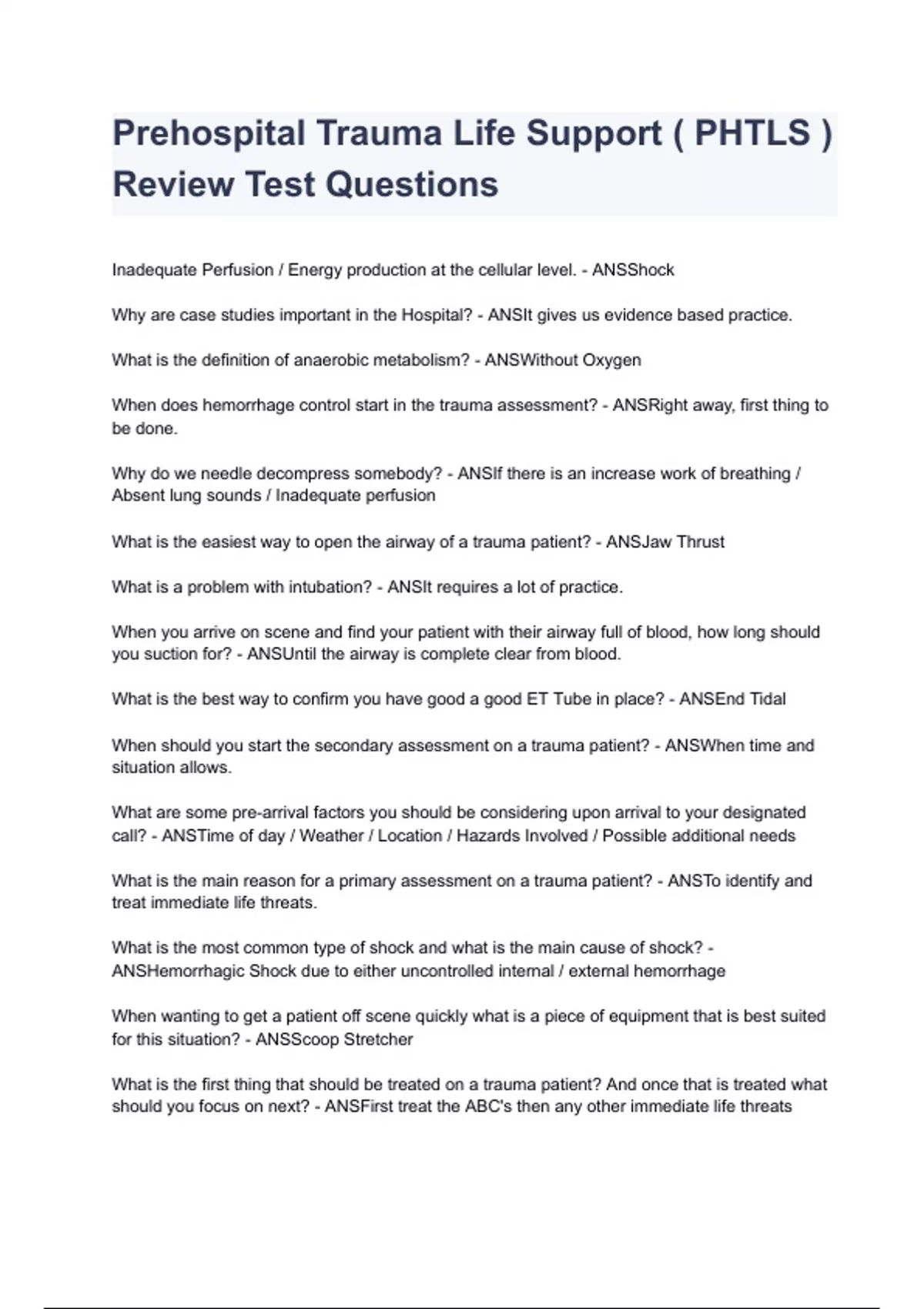 Prehospital Trauma Life Support ( PHTLS ) Review Test Questions

Inadequate Perfusion / Energy production at the cellular level. - ANSShock

Why are case studies important in the Hospital? - ANSIt gives us evidence based practice.

What is the definition of anaerobic metabolism? - ANSWithout Oxygen

When does hemorrhage control start in the trauma assessment? - ANSRight away, first thing to be done.

Why do we needle decompress somebody? - ANSIf there is an increase work of breathing / Absent lung sounds / Inadequate perfusion

What is the easiest way to open the airway of a trauma patient? - ANSJaw Thrust

What is a problem with intubation? - ANSIt requires a lot of practice.

When you arrive on scene and find your patient with their airway full of blood, how long should you suction for? - ANSUntil the airway is complete clear from blood.

What is the best way to confirm you have good a good ET Tube in place? - ANSEnd Tidal

When should you start the secondary assessment on a trauma patient? - ANSWhen time and situation allows.

What are some pre-arrival factors you should be considering upon arrival to your designated call? - ANSTime of day / Weather / Location / Hazards Involved / Possible additional needs

What is the main reason for a primary assessment on a trauma patient? - ANSTo identify and treat immediate life threats.

What is the most common type of shock and what is the main cause of shock? - ANSHemorrhagic Shock due to either uncontrolled internal / external hemorrhage

When wanting to get a patient off scene quickly what is a piece of equipment that is best suited for this situation? - ANSScoop Stretcher

What is the first thing that should be treated on a trauma patient? And once that is treated what should you focus on next? - ANSFirst treat the ABC's then any other immediate life threats